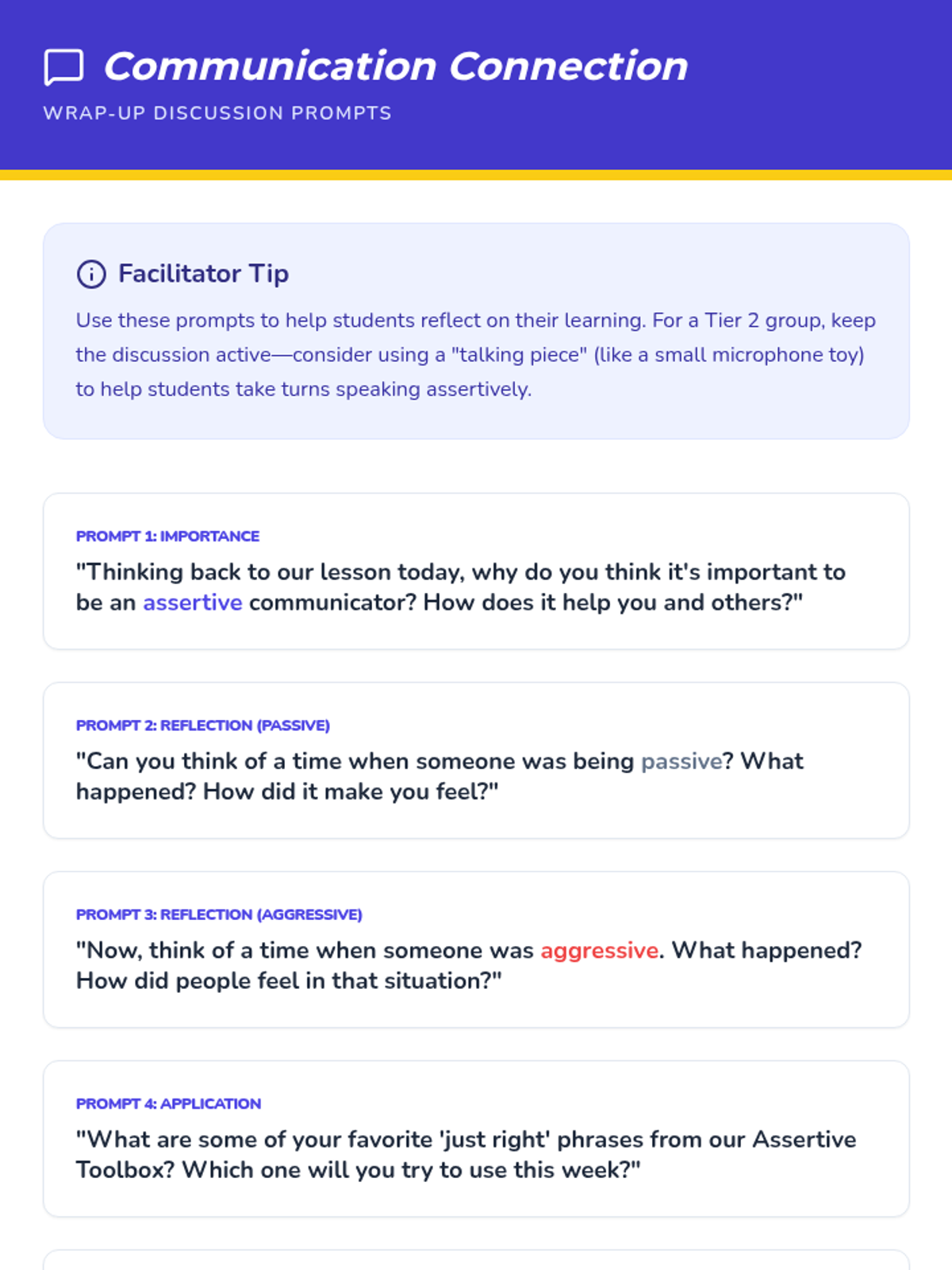 Communication Connection

WRAP-UP DISCUSSION PROMPTS

Facilitator Tip

Use these prompts to help students reflect on their learning. For a Tier 2 group, keep the discussion active—consider using a "talking piece" (like a small microphone toy) to help students take turns speaking assertively.

PROMPT 1: IMPORTANCE

"Thinking back to our lesson today, why do you think it's important to be an assertive communicator? How does it help you and others?"

PROMPT 2: REFLECTION (PASSIVE)

"Can you think of a time when someone was being passive? What happened? How did it make you feel?"

PROMPT 3: REFLECTION (AGGRESSIVE)

"Now, think of a time when someone was aggressive. What happened? How did people feel in that situation?"

PROMPT 4: APPLICATION

"What are some of your favorite 'just right' phrases from our Assertive Toolbox? Which one will you try to use this week?"